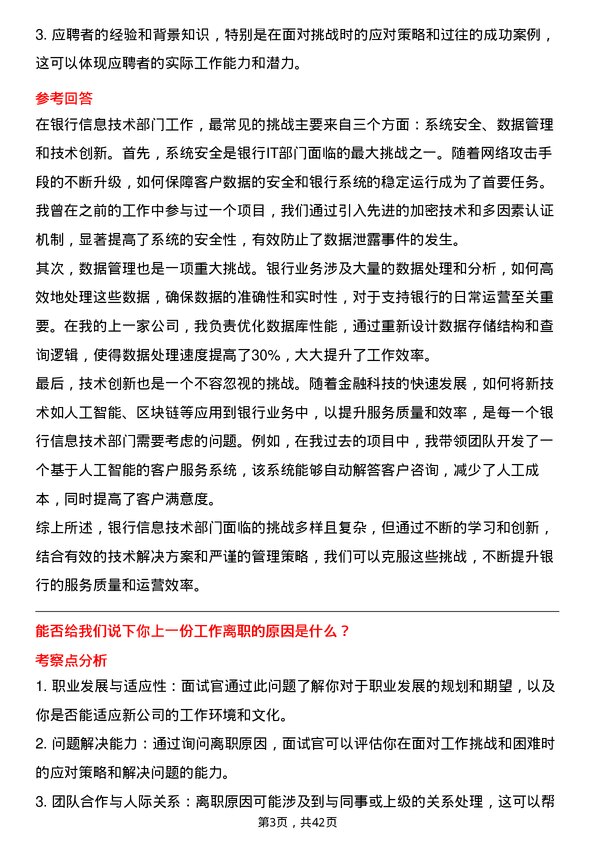 3. 应聘者的经验和背景知识，特别是在面对挑战时的应对策略和过往的成功案例，这可以体现应聘者的实际工作能力和潜力。

参考回答

在银行信息技术部门工作，最常见的挑战主要来自三个方面：系统安全、数据管理和技术创新。首先，系统安全是银行IT部门面临的最大挑战之一。随着网络攻击手段的不断升级，如何保障客户数据的安全和银行系统的稳定运行成为了首要任务。我曾在之前的工作中参与过一个项目，我们通过引入先进的加密技术和多因素认证机制，显著提高了系统的安全性，有效防止了数据泄露事件的发生。

其次，数据管理也是一项重大挑战。银行业务涉及大量的数据处理和分析，如何高效地处理这些数据，确保数据的准确性和实时性，对于支持银行的日常运营至关重要。在我的上一家公司，我负责优化数据库性能，通过重新设计数据存储结构和查询逻辑，使得数据处理速度提高了30%，大大提升了工作效率。

最后，技术创新也是一个不容忽视的挑战。随着金融科技的快速发展，如何将新技术如人工智能、区块链等应用到银行业务中，以提升服务质量和效率，是每一个银行信息技术部门需要考虑的问题。例如，在我过去的项目中，我带领团队开发了一个基于人工智能的客户服务系统，该系统能够自动解答客户咨询，减少了人工成本，同时提高了客户满意度。

综上所述，银行信息技术部门面临的挑战多样且复杂，但通过不断的学习和创新，结合有效的技术解决方案和严谨的管理策略，我们可以克服这些挑战，不断提升银行的服务质量和运营效率。

能否给我们说下你上一份工作离职的原因是什么？

考察点分析

1. 职业发展与适应性：面试官通过此问题了解你对于职业发展的规划和期望，以及你是否能适应新公司的工作环境和文化。

2. 问题解决能力：通过询问离职原因，面试官可以评估你在面对工作挑战和困难时的应对策略和解决问题的能力。

3. 团队合作与人际关系：离职原因可能涉及到与同事或上级的关系处理，这可以帮

第3页，共42页